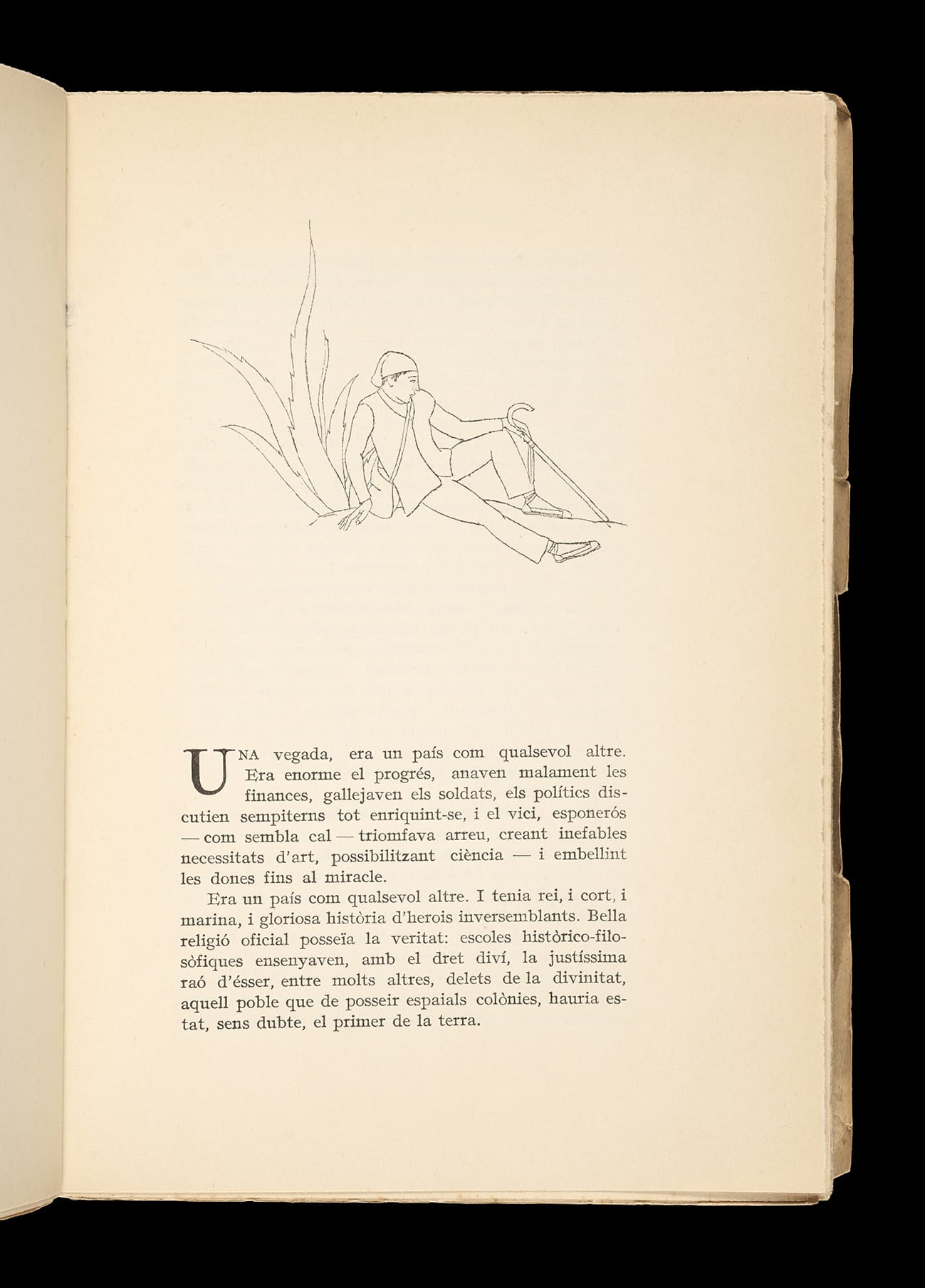 UNA vegada, era un país com qualsevol altre. Era enorme el progrés, anaven malament les finances, gallejaven els soldats, els polítics discutien sempiterns tot enriquint-se, i el vici, esponerós — com sembla cal — triomfava arreu, creant inefables necessitats d'art, possibilitzant ciència — i embellint les dones fins al miracle.

Era un país com qualsevol altre. I tenia rei, i cort, i marina, i gloriosa història d'herois inversemblants. Bella religió oficial posseïa la veritat: escoles històrico-filosòfiques ensenyaven, amb el dret diví, la justíssima raó d'ésser, entre molts altres, delets de la divinitat, aquell poble que de posseir espaials colònies, hauria estat, sens dubte, el primer de la terra.